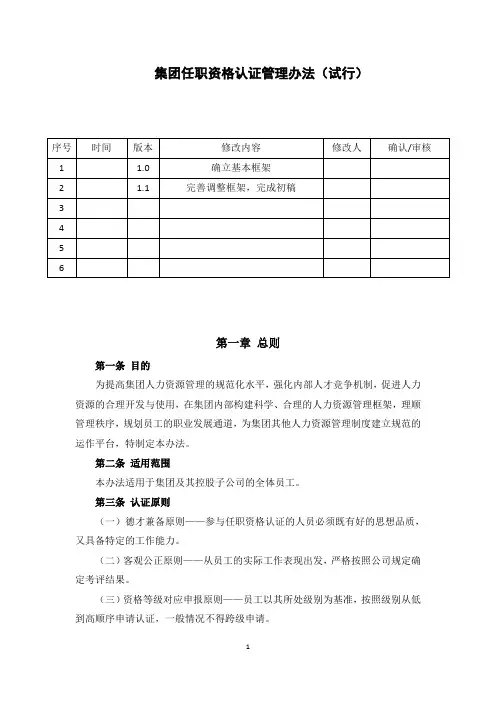 集团任职资格认证管理办法（试行）

| 序号 | 时间 | 版本 | 修改内容 | 修改人 | 确认/审核 |
|---|---|---|---|---|---|
| 1 | | 1.0 | 确立基本框架 | | |
| 2 | | 1.1 | 完善调整框架，完成初稿 | | |
| 3 | | | | | |
| 4 | | | | | |
| 5 | | | | | |
| 6 | | | | | |

第一章 总则

第一条 目的

为提高集团人力资源管理的规范化水平，强化内部人才竞争机制，促进人力资源的合理开发与使用，在集团内部构建科学、合理的人力资源管理框架，理顺管理秩序，规划员工的职业发展通道，为集团其他人力资源管理制度建立规范的运作平台，特制定本办法。

第二条 适用范围

本办法适用于集团及其控股子公司的全体员工。

第三条 认证原则

（一）德才兼备原则——参与任职资格认证的人员必须既有好的思想品质，又具备特定的工作能力。

（二）客观公正原则——从员工的实际工作表现出发，严格按照公司规定确定考评结果。

（三）资格等级对应申报原则——员工以其所处级别为基准，按照级别从低到高顺序申请认证，一般情况不得跨级申请。

1